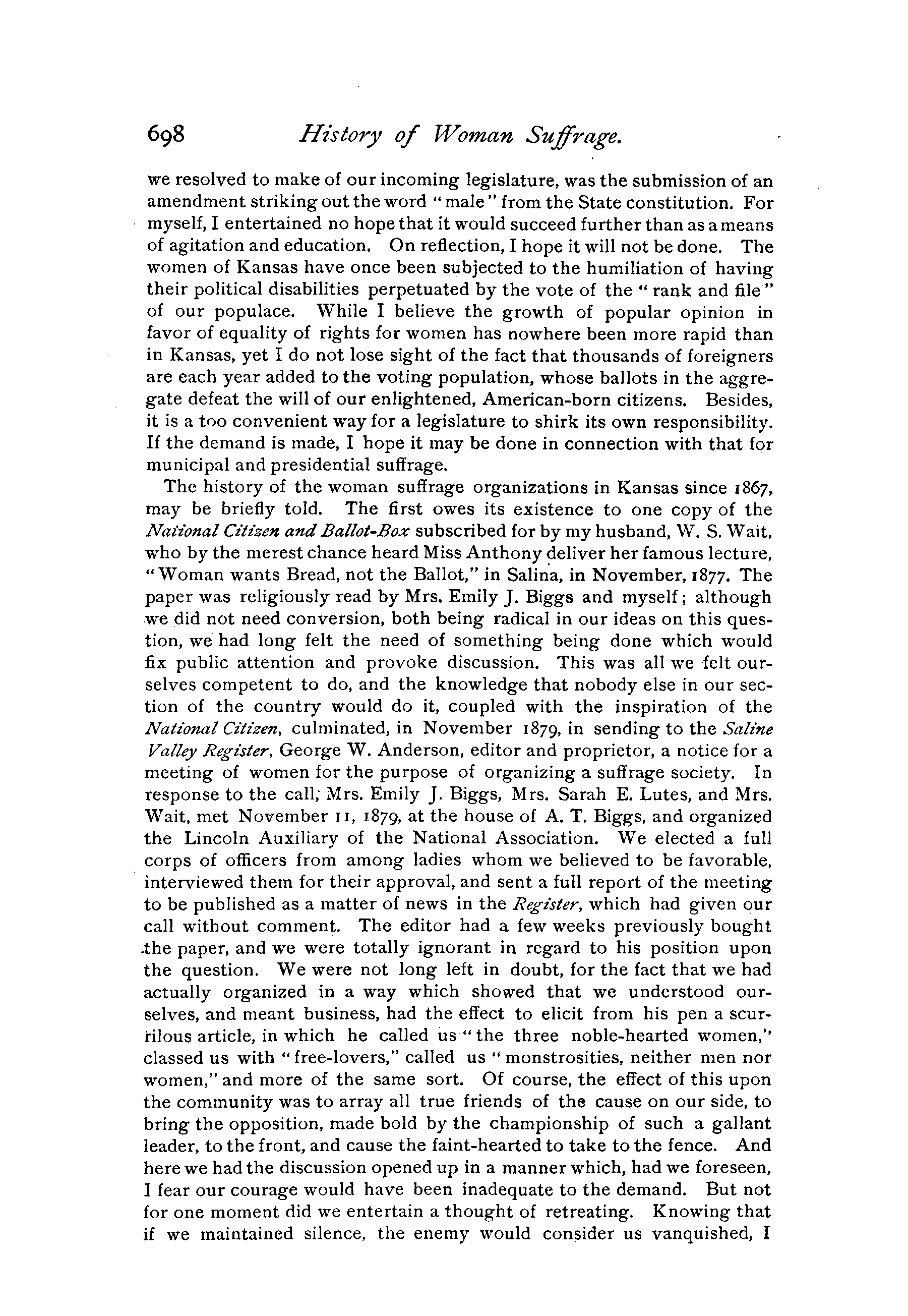 698 History of Woman Suffrage.

we resolved to make of our incoming legislature, was the submission of an amendment striking out the word "male" from the State constitution. For myself, I entertained no hope that it would succeed further than as a means of agitation and education. On reflection, I hope it will not be done. The women of Kansas have once been subjected to the humiliation of having their political disabilities perpetuated by the vote of the "rank and file" of our populace. While I believe the growth of popular opinion in favor of equality of rights for women has nowhere been more rapid than in Kansas, yet I do not lose sight of the fact that thousands of foreigners are each year added to the voting population, whose ballots in the aggregate defeat the will of our enlightened, American-born citizens. Besides, it is a too convenient way for a legislature to shirk its own responsibility. If the demand is made, I hope it may be done in connection with that for municipal and presidential suffrage.

The history of the woman suffrage organizations in Kansas since 1867, may be briefly told. The first owes its existence to one copy of the National Citizen and Ballot-Box subscribed for by my husband, W. S. Wait, who by the merest chance heard Miss Anthony deliver her famous lecture, "Woman wants Bread, not the Ballot," in Salina, in November, 1877. The paper was religiously read by Mrs. Emily J. Biggs and myself; although we did not need conversion, both being radical in our ideas on this question, we had long felt the need of something being done which would fix public attention and provoke discussion. This was all we felt ourselves competent to do, and the knowledge that nobody else in our section of the country would do it, coupled with the inspiration of the National Citizen, culminated, in November 1879, in sending to the Saline Valley Register, George W. Anderson, editor and proprietor, a notice for a meeting of women for the purpose of organizing a suffrage society. In response to the call, Mrs. Emily J. Biggs, Mrs. Sarah E. Lutes, and Mrs. Wait, met November 11, 1879, at the house of A. T. Biggs, and organized the Lincoln Auxiliary of the National Association. We elected a full corps of officers from among ladies whom we believed to be favorable, interviewed them for their approval, and sent a full report of the meeting to be published as a matter of news in the Register, which had given our call without comment. The editor had a few weeks previously bought the paper, and we were totally ignorant in regard to his position upon the question. We were not long left in doubt, for the fact that we had actually organized in a way which showed that we understood ourselves, and meant business, had the effect to elicit from his pen a scurrilous article, in which he called us "the three noble-hearted women," classed us with "free-lovers," called us "monstrosities, neither men nor women," and more of the same sort. Of course, the effect of this upon the community was to array all true friends of the cause on our side, to bring the opposition, made bold by the championship of such a gallant leader, to the front, and cause the faint-hearted to take to the fence. And here we had the discussion opened up in a manner which, had we foreseen, I fear our courage would have been inadequate to the demand. But not for one moment did we entertain a thought of retreating. Knowing that if we maintained silence, the enemy would consider us vanquished, I